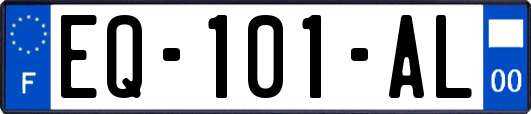 F

EQ-101-AL

00